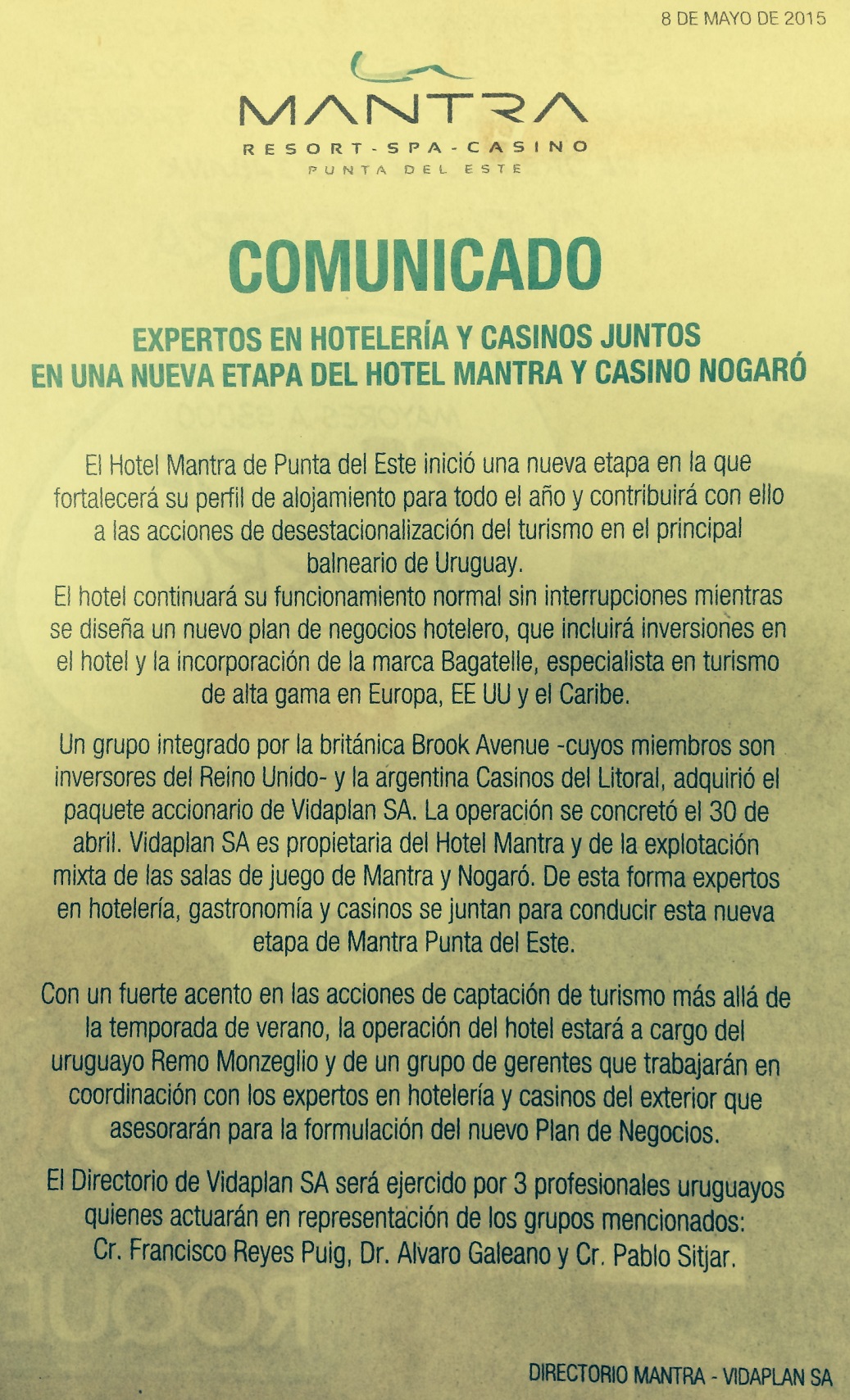 8 DE MAYO DE 2015

MANTRA
RESORT - SPA - CASINO
PUNTA DEL ESTE

COMUNICADO

EXPERTOS EN HOTELERÍA Y CASINOS JUNTOS EN UNA NUEVA ETAPA DEL HOTEL MANTRA Y CASINO NOGARÓ

El Hotel Mantra de Punta del Este inició una nueva etapa en la que fortalecerá su perfil de alojamiento para todo el año y contribuirá con ello a las acciones de desestacionalización del turismo en el principal balneario de Uruguay.
El hotel continuará su funcionamiento normal sin interrupciones mientras se diseña un nuevo plan de negocios hotelero, que incluirá inversiones en el hotel y la incorporación de la marca Bagatelle, especialista en turismo de alta gama en Europa, EE UU y el Caribe.

Un grupo integrado por la británica Brook Avenue -cuyos miembros son inversores del Reino Unido- y la argentina Casinos del Litoral, adquirió el paquete accionario de Vidaplan SA. La operación se concretó el 30 de abril. Vidaplan SA es propietaria del Hotel Mantra y de la explotación mixta de las salas de juego de Mantra y Nogaró. De esta forma expertos en hotelería, gastronomía y casinos se juntan para conducir esta nueva etapa de Mantra Punta del Este.

Con un fuerte acento en las acciones de captación de turismo más allá de la temporada de verano, la operación del hotel estará a cargo del uruguayo Remo Monzeglio y de un grupo de gerentes que trabajarán en coordinación con los expertos en hotelería y casinos del exterior que asesorarán para la formulación del nuevo Plan de Negocios.

El Directorio de Vidaplan SA será ejercido por 3 profesionales uruguayos quienes actuarán en representación de los grupos mencionados: Cr. Francisco Reyes Puig, Dr. Alvaro Galeano y Cr. Pablo Sitjar.

DIRECTORIO MANTRA - VIDAPLAN SA